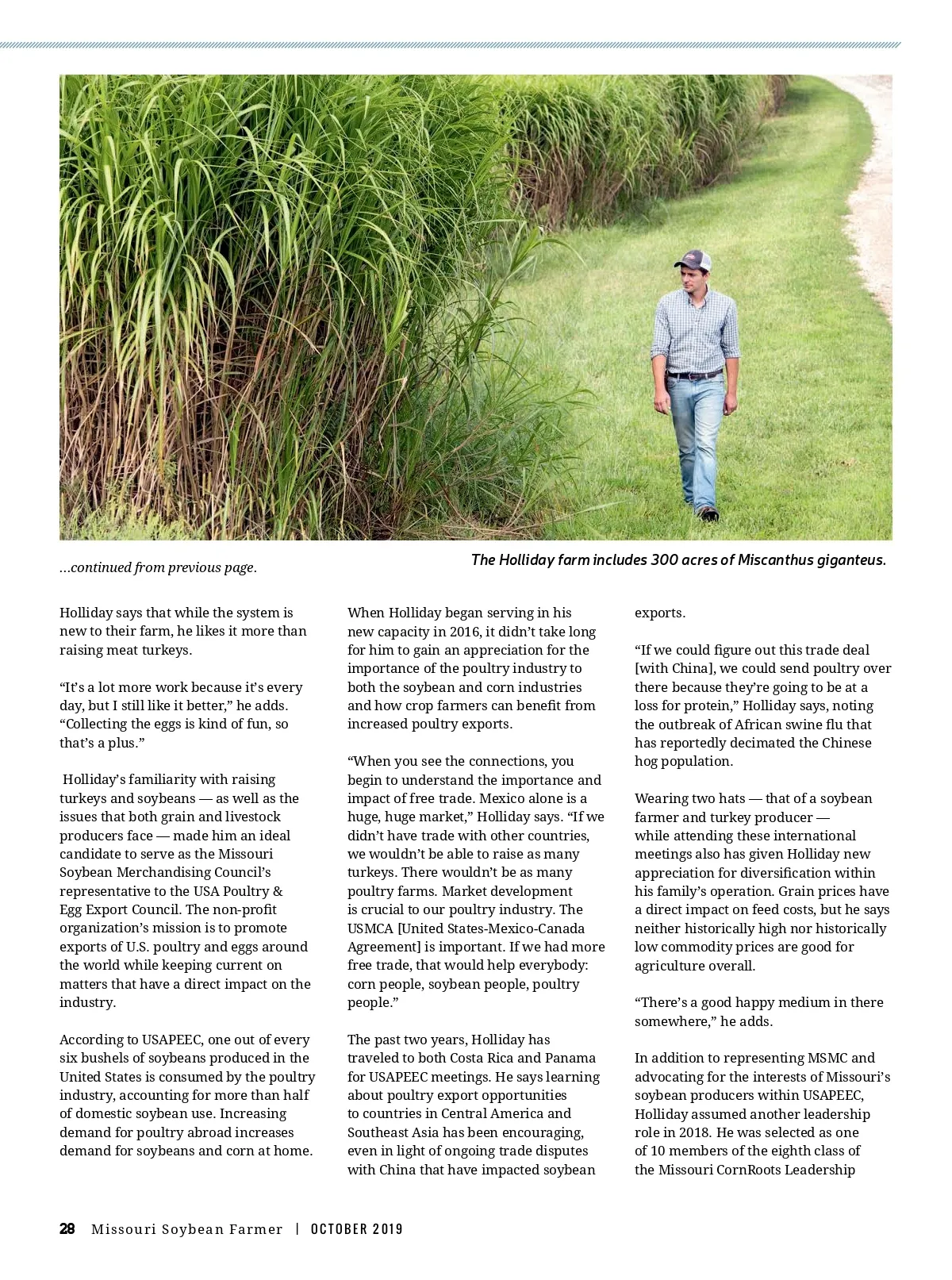 ...continued from previous page.

The Holliday farm includes 300 acres of Miscanthus giganteus.

Holliday says that while the system is new to their farm, he likes it more than raising meat turkeys.

“It’s a lot more work because it’s every day, but I still like it better,” he adds. “Collecting the eggs is kind of fun, so that’s a plus.”

Holliday’s familiarity with raising turkeys and soybeans — as well as the issues that both grain and livestock producers face — made him an ideal candidate to serve as the Missouri Soybean Merchandising Council’s representative to the USA Poultry & Egg Export Council. The non-profit organization’s mission is to promote exports of U.S. poultry and eggs around the world while keeping current on matters that have a direct impact on the industry.

According to USAPEEC, one out of every six bushels of soybeans produced in the United States is consumed by the poultry industry, accounting for more than half of domestic soybean use. Increasing demand for poultry abroad increases demand for soybeans and corn at home.

When Holliday began serving in his new capacity in 2016, it didn’t take long for him to gain an appreciation for the importance of the poultry industry to both the soybean and corn industries and how crop farmers can benefit from increased poultry exports.

“When you see the connections, you begin to understand the importance and impact of free trade. Mexico alone is a huge, huge market,” Holliday says. “If we didn’t have trade with other countries, we wouldn’t be able to raise as many turkeys. There wouldn’t be as many poultry farms. Market development is crucial to our poultry industry. The USMCA [United States-Mexico-Canada Agreement] is important. If we had more free trade, that would help everybody: corn people, soybean people, poultry people.”

The past two years, Holliday has traveled to both Costa Rica and Panama for USAPEEC meetings. He says learning about poultry export opportunities to countries in Central America and Southeast Asia has been encouraging, even in light of ongoing trade disputes with China that have impacted soybean exports.

“If we could figure out this trade deal [with China], we could send poultry over there because they’re going to be at a loss for protein,” Holliday says, noting the outbreak of African swine flu that has reportedly decimated the Chinese hog population.

Wearing two hats — that of a soybean farmer and turkey producer — while attending these international meetings also has given Holliday new appreciation for diversification within his family’s operation. Grain prices have a direct impact on feed costs, but he says neither historically high nor historically low commodity prices are good for agriculture overall.

“There’s a good happy medium in there somewhere,” he adds.

In addition to representing MSMC and advocating for the interests of Missouri’s soybean producers within USAPEEC, Holliday assumed another leadership role in 2018. He was selected as one of 10 members of the eighth class of the Missouri CornRoots Leadership

28 Missouri Soybean Farmer | OCTOBER 2019